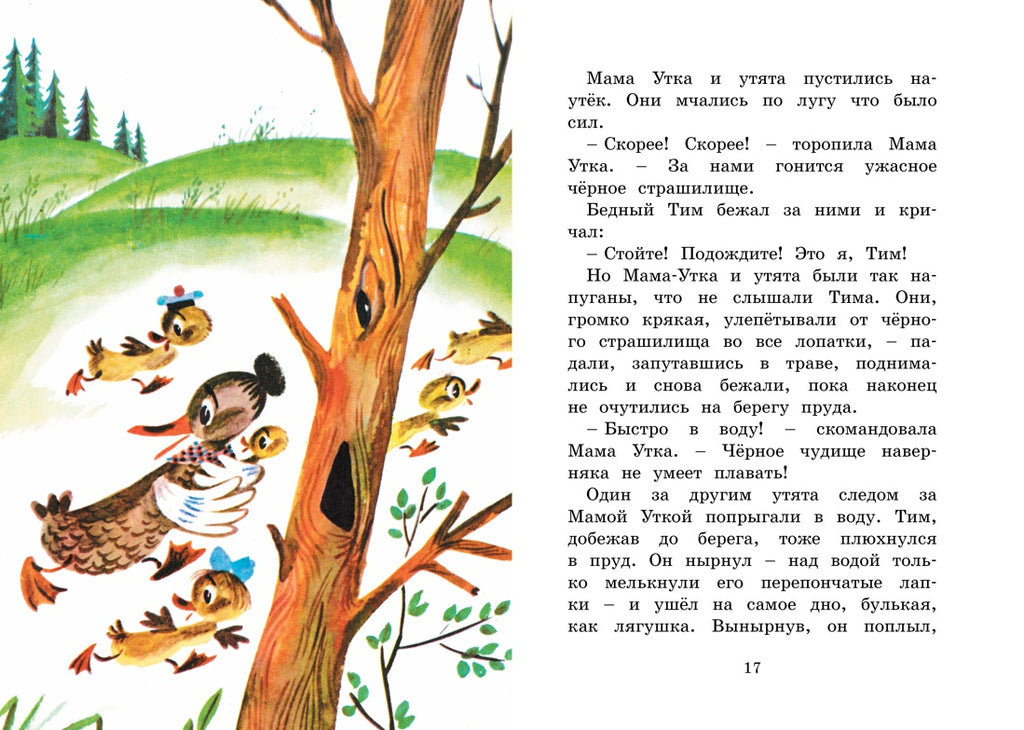 Мама Утка и утята пустились наутёк. Они мчались по лугу что было сил.

– Скорее! Скорее! – торопила Мама Утка. – За нами гонится ужасное чёрное страшилище.

Бедный Тим бежал за ними и кричал:

– Стойте! Подождите! Это я, Тим!

Но Мама-Утка и утята были так напуганы, что не слышали Тима. Они, громко крякая, улепётывали от чёрного страшилища во все лопатки, – падали, запутавшись в траве, поднимались и снова бежали, пока наконец не очутились на берегу пруда.

– Быстро в воду! – скомандовала Мама Утка. – Чёрное чудище наверняка не умеет плавать!

Один за другим утята следом за Мамой Уткой попрыгали в воду. Тим, добежав до берега, тоже плюхнулся в пруд. Он нырнул – над водой только мелькнули его перепончатые лапки – и ушёл на самое дно, булькая, как лягушка. Вынырнув, он поплыл,

17